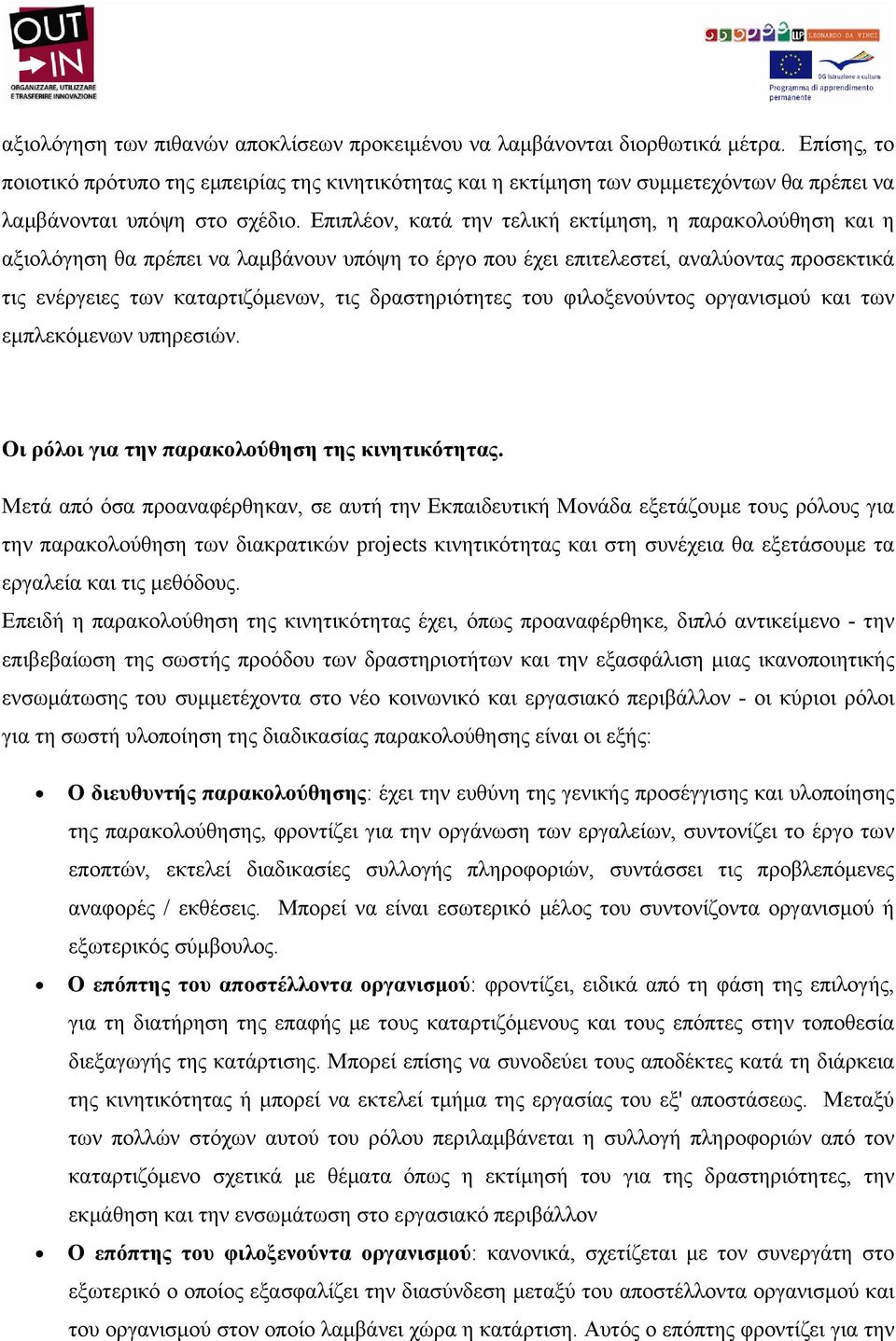 OUT IN
ORGANIZZARE, UTILIZZARE E TRASFERIRE INNOVAZIONE

LEONARDO DA VINCI
DG Istruzione e cultura
Programma di apprendimento permanente

αξιολόγηση των πιθανών αποκλίσεων προκειμένου να λαμβάνονται διορθωτικά μέτρα. Επίσης, το ποιοτικό πρότυπο της εμπειρίας της κινητικότητας και η εκτίμηση των συμμετεχόντων θα πρέπει να λαμβάνονται υπόψη στο σχέδιο. Επιπλέον, κατά την τελική εκτίμηση, η παρακολούθηση και η αξιολόγηση θα πρέπει να λαμβάνουν υπόψη το έργο που έχει επιτελεστεί, αναλύοντας προσεκτικά τις ενέργειες των καταρτιζόμενων, τις δραστηριότητες του φιλοξενούντος οργανισμού και των εμπλεκόμενων υπηρεσιών.

Οι ρόλοι για την παρακολούθηση της κινητικότητας.

Μετά από όσα προαναφέρθηκαν, σε αυτή την Εκπαιδευτική Μονάδα εξετάζουμε τους ρόλους για την παρακολούθηση των διακρατικών projects κινητικότητας και στη συνέχεια θα εξετάσουμε τα εργαλεία και τις μεθόδους.

Επειδή η παρακολούθηση της κινητικότητας έχει, όπως προαναφέρθηκε, διπλό αντικείμενο - την επιβεβαίωση της σωστής προόδου των δραστηριοτήτων και την εξασφάλιση μιας ικανοποιητικής ενσωμάτωσης του συμμετέχοντα στο νέο κοινωνικό και εργασιακό περιβάλλον - οι κύριοι ρόλοι για τη σωστή υλοποίηση της διαδικασίας παρακολούθησης είναι οι εξής:

• Ο διευθυντής παρακολούθησης: έχει την ευθύνη της γενικής προσέγγισης και υλοποίησης της παρακολούθησης, φροντίζει για την οργάνωση των εργαλείων, συντονίζει το έργο των εποπτών, εκτελεί διαδικασίες συλλογής πληροφοριών, συντάσσει τις προβλεπόμενες αναφορές / εκθέσεις. Μπορεί να είναι εσωτερικό μέλος του συντονίζοντα οργανισμού ή εξωτερικός σύμβουλος.

• Ο επόπτης του αποστέλλοντα οργανισμού: φροντίζει, ειδικά από τη φάση της επιλογής, για τη διατήρηση της επαφής με τους καταρτιζόμενους και τους επόπτες στην τοποθεσία διεξαγωγής της κατάρτισης. Μπορεί επίσης να συνοδεύει τους αποδέκτες κατά τη διάρκεια της κινητικότητας ή μπορεί να εκτελεί τμήμα της εργασίας του εξ' αποστάσεως. Μεταξύ των πολλών στόχων αυτού του ρόλου περιλαμβάνεται η συλλογή πληροφοριών από τον καταρτιζόμενο σχετικά με θέματα όπως η εκτίμησή του για της δραστηριότητες, την εκμάθηση και την ενσωμάτωση στο εργασιακό περιβάλλον

• Ο επόπτης του φιλοξενούντα οργανισμού: κανονικά, σχετίζεται με τον συνεργάτη στο εξωτερικό ο οποίος εξασφαλίζει την διασύνδεση μεταξύ του αποστέλλοντα οργανισμού και του οργανισμού στον οποίο λαμβάνει χώρα η κατάρτιση. Αυτός ο επόπτης φροντίζει για την